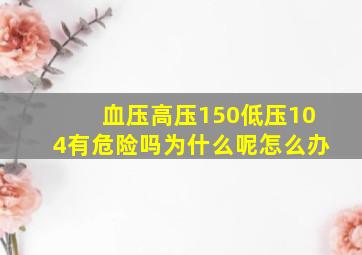 血压高压150低压104有危险吗为什么呢怎么办